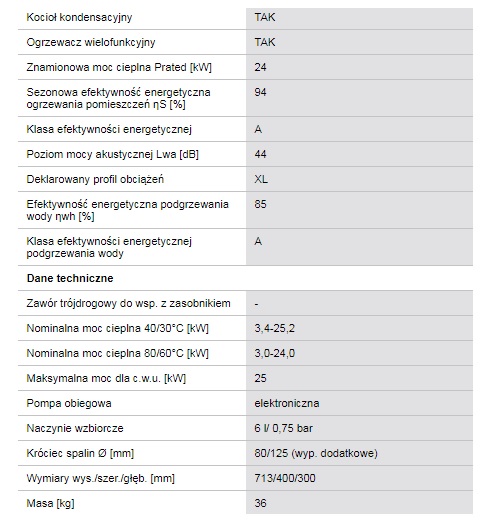 | | |
|---|---|
| Kocioł kondensacyjny | TAK |
| Ogrzewacz wielofunkcyjny | TAK |
| Znamionowa moc cieplna Prated [kW] | 24 |
| Sezonowa efektywność energetyczna ogrzewania pomieszczeń ηS [%] | 94 |
| Klasa efektywności energetycznej | A |
| Poziom mocy akustycznej Lwa [dB] | 44 |
| Deklarowany profil obciążeń | XL |
| Efektywność energetyczna podgrzewania wody ηwh [%] | 85 |
| Klasa efektywności energetycznej podgrzewania wody | A |
| **Dane techniczne** | |
| Zawór trójdrogowy do wsp. z zasobnikiem | - |
| Nominalna moc cieplna 40/30°C [kW] | 3,4-25,2 |
| Nominalna moc cieplna 80/60°C [kW] | 3,0-24,0 |
| Maksymalna moc dla c.w.u. [kW] | 25 |
| Pompa obiegowa | elektroniczna |
| Naczynie wzbiorcze | 6 l/ 0,75 bar |
| Króciec spalin Ø [mm] | 80/125 (wyp. dodatkowe) |
| Wymiary wys./szer./głęb. [mm] | 713/400/300 |
| Masa [kg] | 36 |